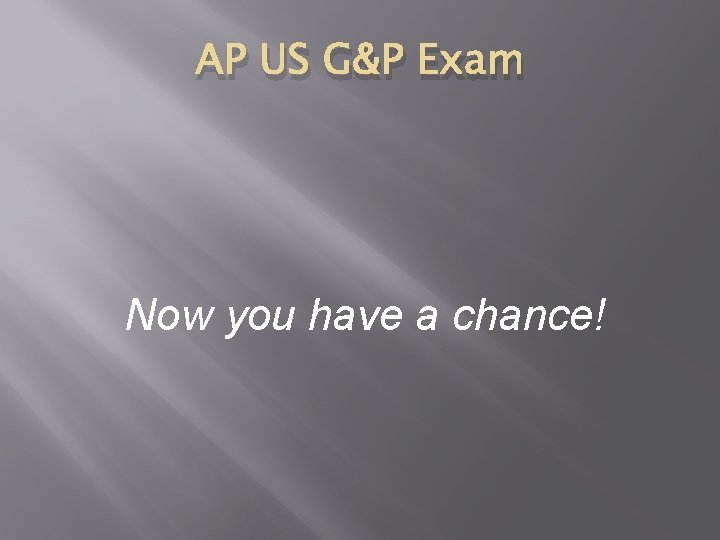 AP US G&P Exam

Now you have a chance!